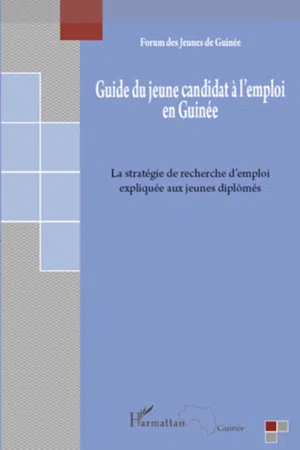 Forum des Jeunes de Guinée

Guide du jeune candidat à l'emploi en Guinée

La stratégie de recherche d'emploi expliquée aux jeunes diplômés

L'Harmattan Guinée